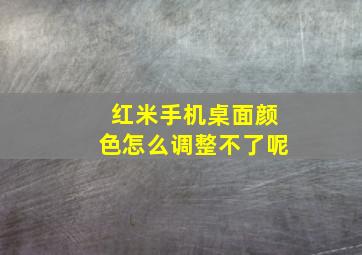 红米手机桌面颜色怎么调整不了呢